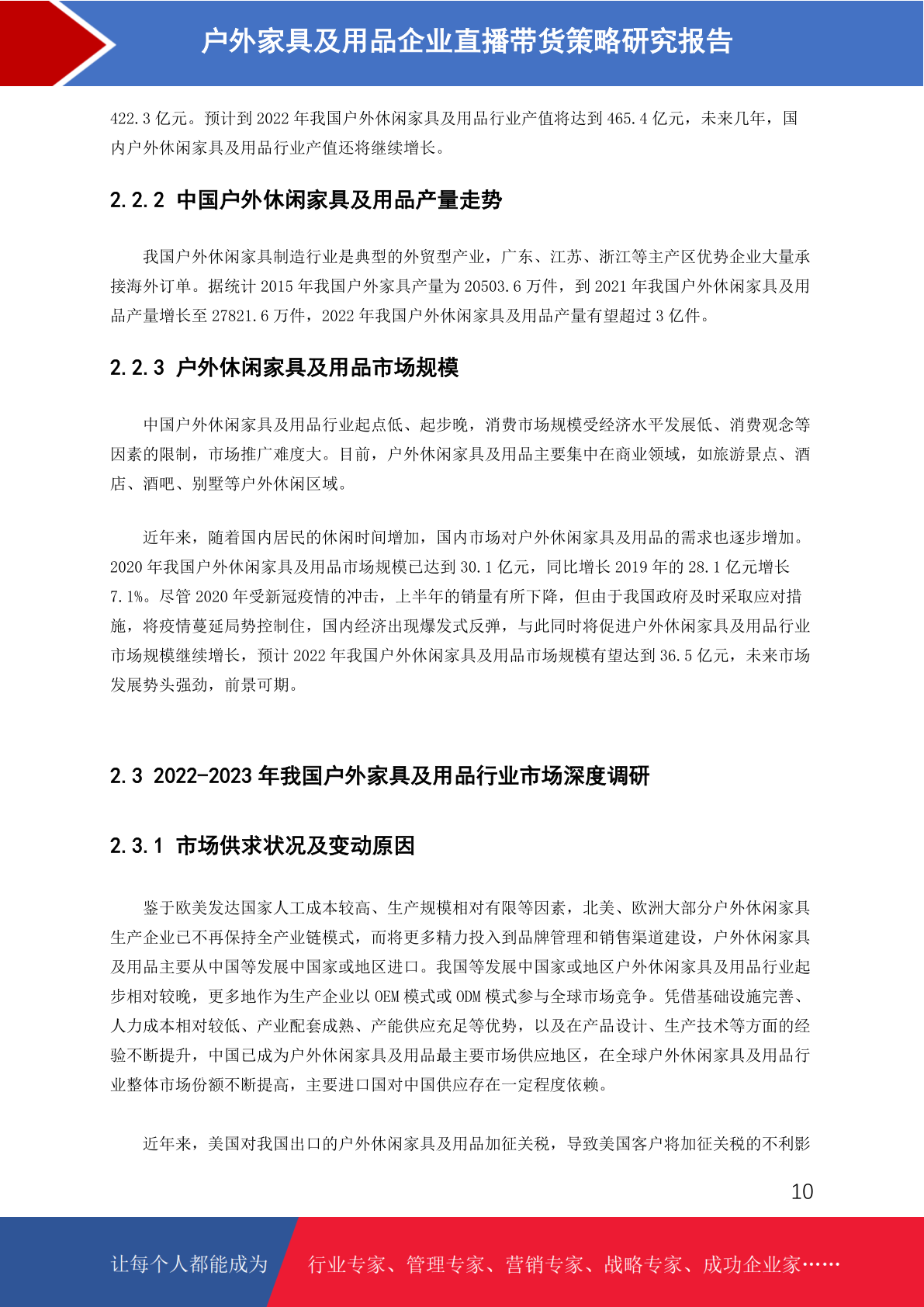 户外家具及用品企业直播带货策略研究报告

422.3 亿元。预计到 2022 年我国户外休闲家具及用品行业产值将达到 465.4 亿元，未来几年，国内户外休闲家具及用品行业产值还将继续增长。

2.2.2 中国户外休闲家具及用品产量走势

我国户外休闲家具制造行业是典型的外贸型产业，广东、江苏、浙江等主产区优势企业大量承接海外订单。据统计 2015 年我国户外家具产量为 20503.6 万件，到 2021 年我国户外休闲家具及用品产量增长至 27821.6 万件，2022 年我国户外休闲家具及用品产量有望超过 3 亿件。

2.2.3 户外休闲家具及用品市场规模

中国户外休闲家具及用品行业起点低、起步晚，消费市场规模受经济水平发展低、消费观念等因素的限制，市场推广难度大。目前，户外休闲家具及用品主要集中在商业领域，如旅游景点、酒店、酒吧、别墅等户外休闲区域。

近年来，随着国内居民的休闲时间增加，国内市场对户外休闲家具及用品的需求也逐步增加。2020 年我国户外休闲家具及用品市场规模已达到 30.1 亿元，同比增长 2019 年的 28.1 亿元增长 7.1%。尽管 2020 年受新冠疫情的冲击，上半年的销量有所下降，但由于我国政府及时采取应对措施，将疫情蔓延局势控制住，国内经济出现爆发式反弹，与此同时将促进户外休闲家具及用品行业市场规模继续增长，预计 2022 年我国户外休闲家具及用品市场规模有望达到 36.5 亿元，未来市场发展势头强劲，前景可期。

2.3 2022-2023 年我国户外家具及用品行业市场深度调研

2.3.1 市场供求状况及变动原因

鉴于欧美发达国家人工成本较高、生产规模相对有限等因素，北美、欧洲大部分户外休闲家具生产企业已不再保持全产业链模式，而将更多精力投入到品牌管理和销售渠道建设，户外休闲家具及用品主要从中国等发展中国家或地区进口。我国等发展中国家或地区户外休闲家具及用品行业起步相对较晚，更多地作为生产企业以 OEM 模式或 ODM 模式参与全球市场竞争。凭借基础设施完善、人力成本相对较低、产业配套成熟、产能供应充足等优势，以及在产品设计、生产技术等方面的经验不断提升，中国已成为户外休闲家具及用品最主要市场供应地区，在全球户外休闲家具及用品行业整体市场份额不断提高，主要进口国对中国供应存在一定程度依赖。

近年来，美国对我国出口的户外休闲家具及用品加征关税，导致美国客户将加征关税的不利影

10

让每个人都能成为 行业专家、管理专家、营销专家、战略专家、成功企业家……